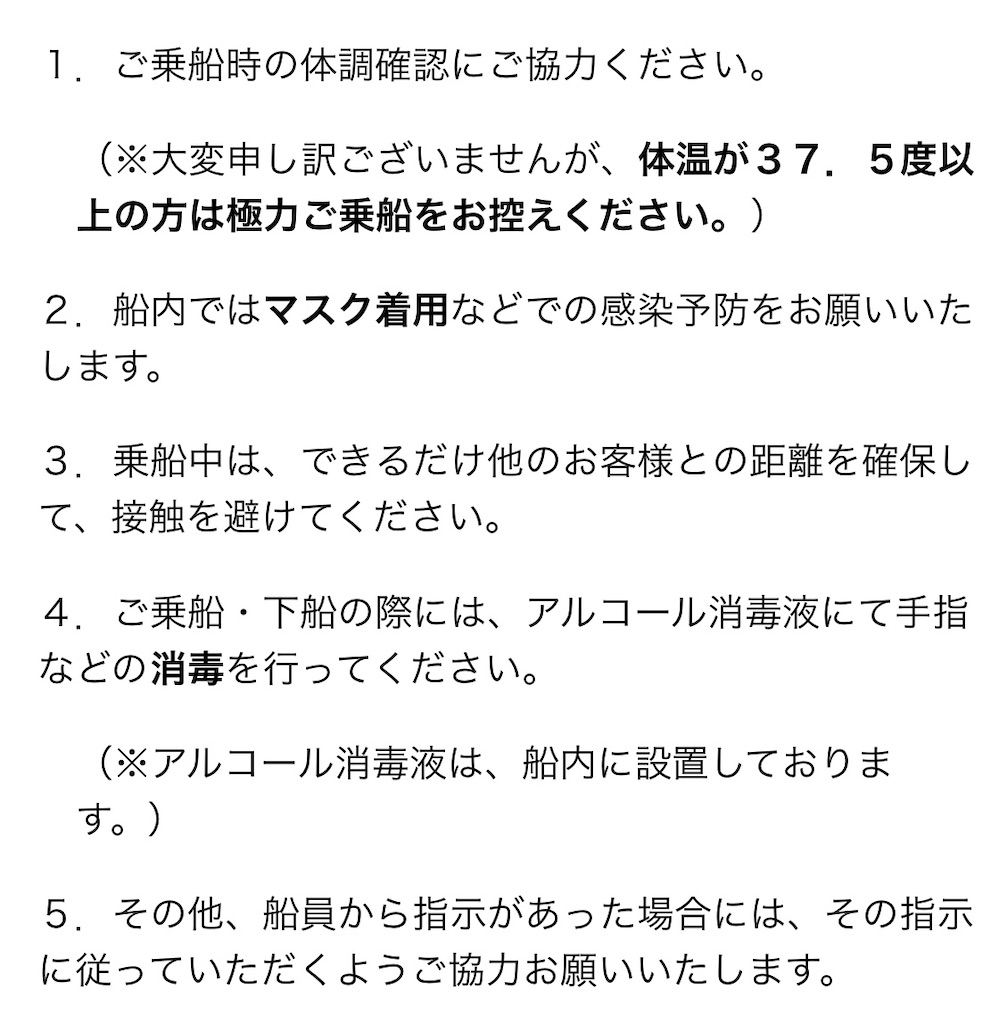 １．ご乗船時の体調確認にご協力ください。

（※大変申し訳ございませんが、体温が３７．５度以上の方は極力ご乗船をお控えください。）

２．船内ではマスク着用などでの感染予防をお願いいたします。

３．乗船中は、できるだけ他のお客様との距離を確保して、接触を避けてください。

４．ご乗船・下船の際には、アルコール消毒液にて手指などの消毒を行ってください。

（※アルコール消毒液は、船内に設置しております。）

５．その他、船員から指示があった場合には、その指示に従っていただくようご協力お願いいたします。